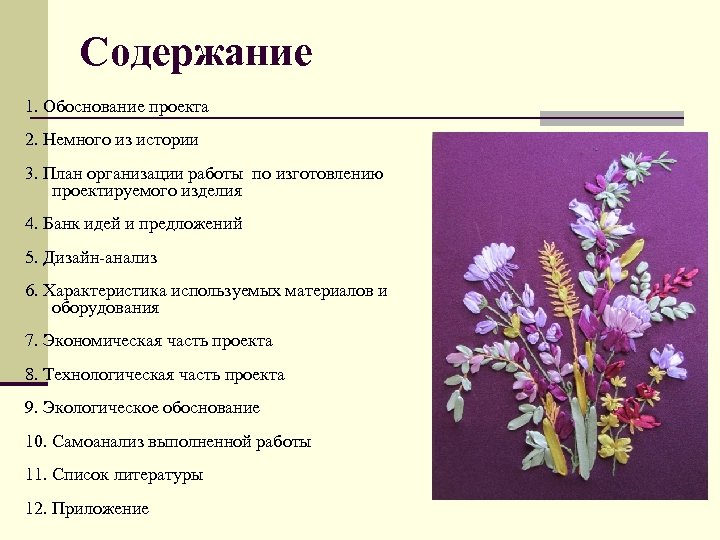 Содержание

1. Обоснование проекта

2. Немного из истории

3. План организации работы по изготовлению проектируемого изделия

4. Банк идей и предложений

5. Дизайн-анализ

6. Характеристика используемых материалов и оборудования

7. Экономическая часть проекта

8. Технологическая часть проекта

9. Экологическое обоснование

10. Самоанализ выполненной работы

11. Список литературы

12. Приложение